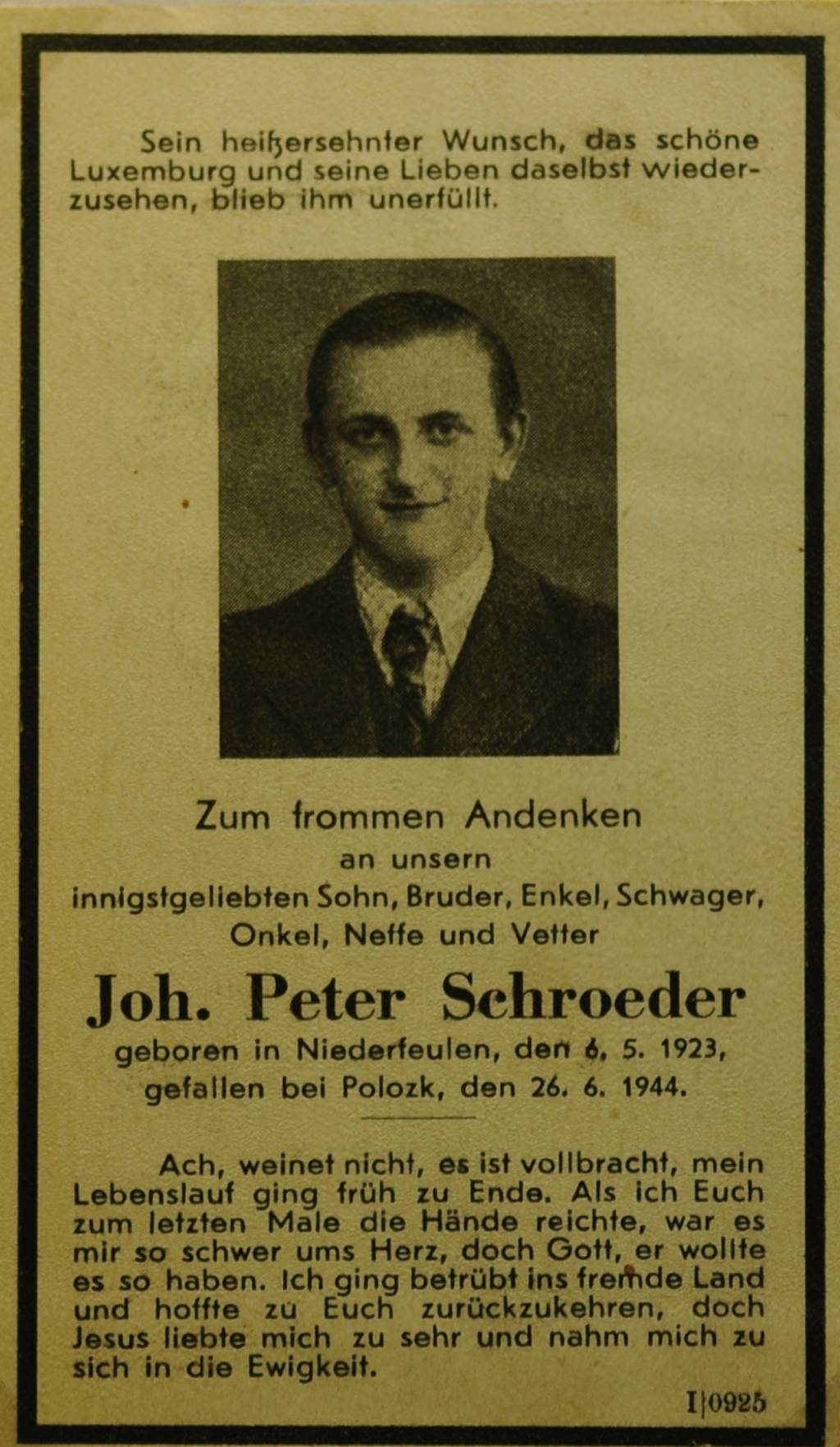 Sein heißersehnter Wunsch, das schöne Luxemburg und seine Lieben daselbst wiederzusehen, blieb ihm unerfüllt.

Zum frommen Andenken
an unsern
innigstgeliebten Sohn, Bruder, Enkel, Schwager, Onkel, Neffe und Vetter

Joh. Peter Schroeder

geboren in Niederfeulen, den 6. 5. 1923,
gefallen bei Polozk, den 26. 6. 1944.

Ach, weinet nicht, es ist vollbracht, mein Lebenslauf ging früh zu Ende. Als ich Euch zum letzten Male die Hände reichte, war es mir so schwer ums Herz, doch Gott, er wollte es so haben. Ich ging betrübt ins fremde Land und hoffte zu Euch zurückzukehren, doch Jesus liebte mich zu sehr und nahm mich zu sich in die Ewigkeit.

I|0925